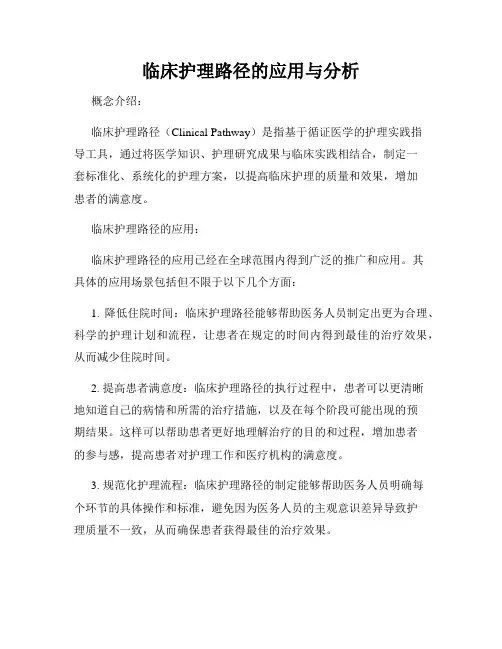 临床护理路径的应用与分析

概念介绍：

临床护理路径（Clinical Pathway）是指基于循证医学的护理实践指导工具，通过将医学知识、护理研究成果与临床实践相结合，制定一套标准化、系统化的护理方案，以提高临床护理的质量和效果，增加患者的满意度。

临床护理路径的应用：

临床护理路径的应用已经在全球范围内得到广泛的推广和应用。其具体的应用场景包括但不限于以下几个方面：

1. 降低住院时间：临床护理路径能够帮助医务人员制定出更为合理、科学的护理计划和流程，让患者在规定的时间内得到最佳的治疗效果，从而减少住院时间。

2. 提高患者满意度：临床护理路径的执行过程中，患者可以更清晰地知道自己的病情和所需的治疗措施，以及在每个阶段可能出现的预期结果。这样可以帮助患者更好地理解治疗的目的和过程，增加患者的参与感，提高患者对护理工作和医疗机构的满意度。

3. 规范化护理流程：临床护理路径的制定能够帮助医务人员明确每个环节的具体操作和标准，避免因为医务人员的主观意识差异导致护理质量不一致，从而确保患者获得最佳的治疗效果。